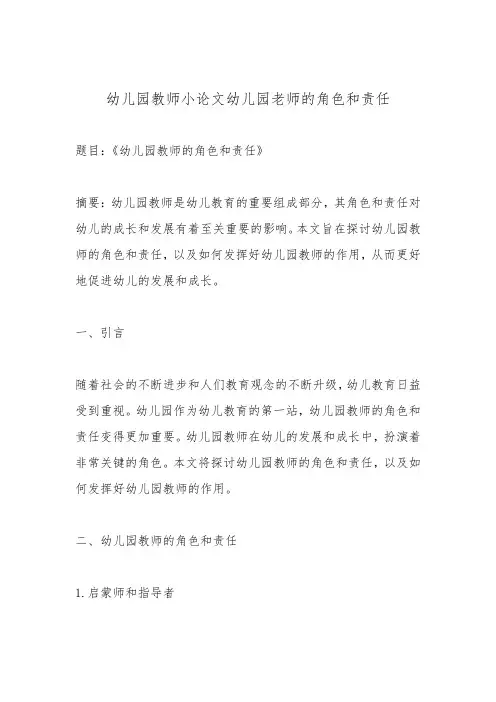 幼儿园教师小论文幼儿园老师的角色和责任

题目:《幼儿园教师的角色和责任》

摘要:幼儿园教师是幼儿教育的重要组成部分,其角色和责任对幼儿的成长和发展有着至关重要的影响。本文旨在探讨幼儿园教师的角色和责任,以及如何发挥好幼儿园教师的作用,从而更好地促进幼儿的发展和成长。

一、引言

随着社会的不断进步和人们教育观念的不断升级,幼儿教育日益受到重视。幼儿园作为幼儿教育的第一站,幼儿园教师的角色和责任变得更加重要。幼儿园教师在幼儿的发展和成长中,扮演着非常关键的角色。本文将探讨幼儿园教师的角色和责任,以及如何发挥好幼儿园教师的作用。

二、幼儿园教师的角色和责任

1. 启蒙师和指导者